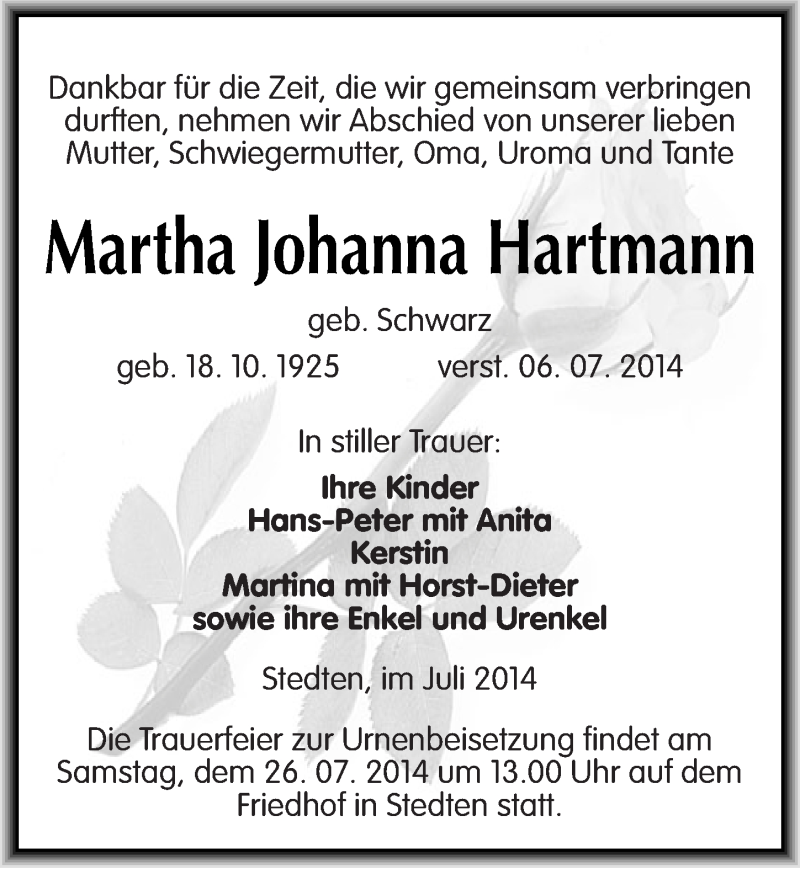 Dankbar für die Zeit, die wir gemeinsam verbringen durften, nehmen wir Abschied von unserer lieben Mutter, Schwiegermutter, Oma, Uroma und Tante

Martha Johanna Hartmann

geb. Schwarz

geb. 18. 10. 1925 verst. 06. 07. 2014

In stiller Trauer:

Ihre Kinder
Hans-Peter mit Anita
Kerstin
Martina mit Horst-Dieter
sowie ihre Enkel und Urenkel

Stedten, im Juli 2014

Die Trauerfeier zur Urnenbeisetzung findet am Samstag, dem 26. 07. 2014 um 13.00 Uhr auf dem Friedhof in Stedten statt.